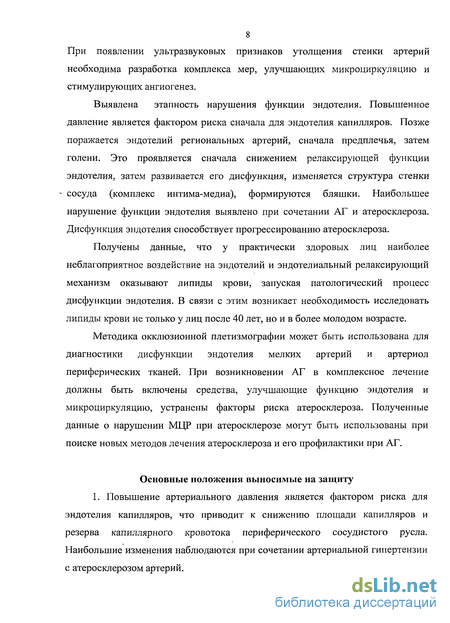 8

При появлении ультразвуковых признаков утолщения стенки артерий необходима разработка комплекса мер, улучшающих микроциркуляцию и стимулирующих ангиогенез.

Выявлена этапность нарушения функции эндотелия. Повышенное давление является фактором риска сначала для эндотелия капилляров. Позже поражается эндотелий региональных артерий, сначала предплечья, затем голени. Это проявляется сначала снижением релаксирующей функции эндотелия, затем развивается его дисфункция, изменяется структура стенки сосуда (комплекс интима-медиа), формируются бляшки. Наибольшее нарушение функции эндотелия выявлено при сочетании АГ и атеросклероза. Дисфункция эндотелия способствует прогрессированию атеросклероза.

Получены данные, что у практически здоровых лиц наиболее неблагоприятное воздействие на эндотелий и эндотелиальный релаксирующий механизм оказывают липиды крови, запуская патологический процесс дисфункции эндотелия. В связи с этим возникает необходимость исследовать липиды крови не только у лиц после 40 лет, но и в более молодом возрасте.

Методика окклюзионной плетизмографии может быть использована для диагностики дисфункции эндотелия мелких артерий и артериол периферических тканей. При возникновении АГ в комплексное лечение должны быть включены средства, улучшающие функцию эндотелия и микроциркуляцию, устранены факторы риска атеросклероза. Полученные данные о нарушении МЦР при атеросклерозе могут быть использованы при поиске новых методов лечения атеросклероза и его профилактики при АГ.

Основные положения выносимые на защиту

1. Повышение артериального давления является фактором риска для эндотелия капилляров, что приводит к снижению площади капилляров и резерва капиллярного кровотока периферического сосудистого русла. Наибольшие изменения наблюдаются при сочетании артериальной гипертензии с атеросклерозом артерий.

dsLib.net
библиотека диссертаций